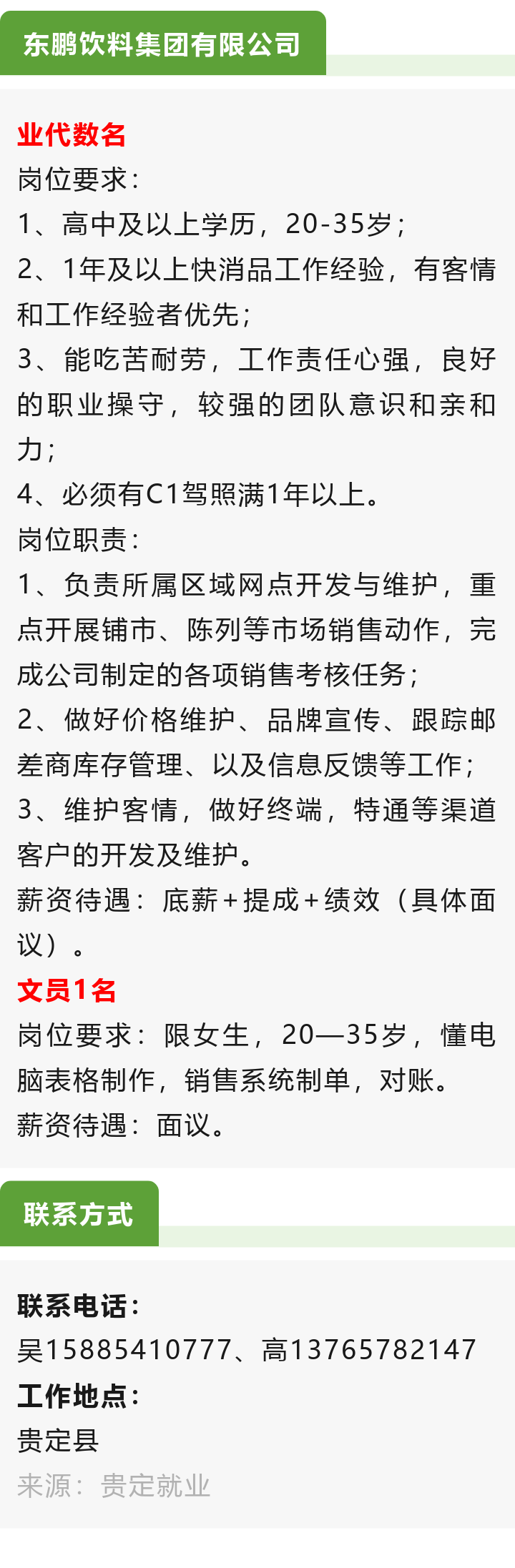 东鹏饮料集团有限公司

业代数名
岗位要求：
1、高中及以上学历，20-35岁；
2、1年及以上快消品工作经验，有客情和工作经验者优先；
3、能吃苦耐劳，工作责任心强，良好的职业操守，较强的团队意识和亲和力；
4、必须有C1驾照满1年以上。
岗位职责：
1、负责所属区域网点开发与维护，重点开展铺市、陈列等市场销售动作，完成公司制定的各项销售考核任务；
2、做好价格维护、品牌宣传、跟踪邮差商库存管理、以及信息反馈等工作；
3、维护客情，做好终端，特通等渠道客户的开发及维护。
薪资待遇：底薪+提成+绩效（具体面议）。
文员1名
岗位要求：限女生，20—35岁，懂电脑表格制作，销售系统制单，对账。
薪资待遇：面议。

联系方式

联系电话：
吴15885410777、高13765782147
工作地点：
贵定县
来源：贵定就业